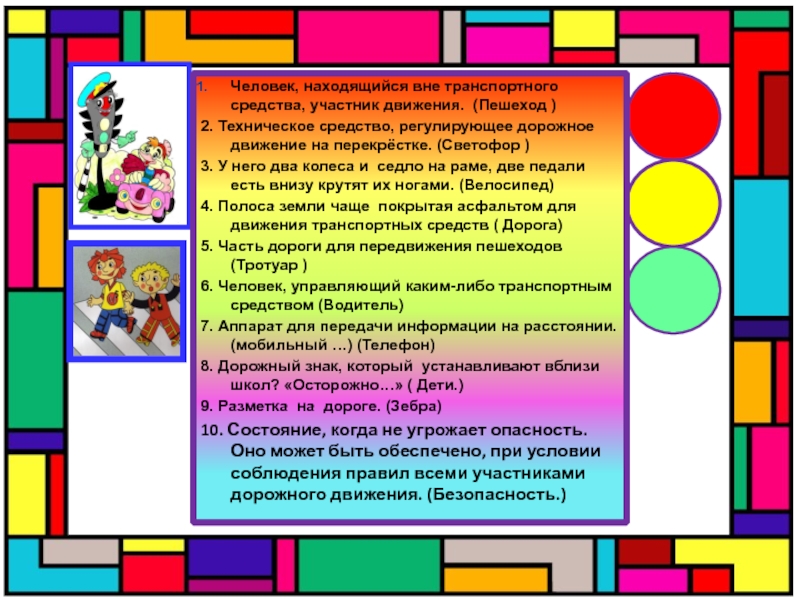 1. Человек, находящийся вне транспортного средства, участник движения. (Пешеход )

2. Техническое средство, регулирующее дорожное движение на перекрёстке. (Светофор )

3. У него два колеса и седло на раме, две педали есть внизу крутят их ногами. (Велосипед)

4. Полоса земли чаще покрытая асфальтом для движения транспортных средств ( Дорога)

5. Часть дороги для передвижения пешеходов (Тротуар )

6. Человек, управляющий каким-либо транспортным средством (Водитель)

7. Аппарат для передачи информации на расстоянии. (мобильный …) (Телефон)

8. Дорожный знак, который устанавливают вблизи школ? «Осторожно…» ( Дети.)

9. Разметка на дороге. (Зебра)

10. Состояние, когда не угрожает опасность. Оно может быть обеспечено, при условии соблюдения правил всеми участниками дорожного движения. (Безопасность.)